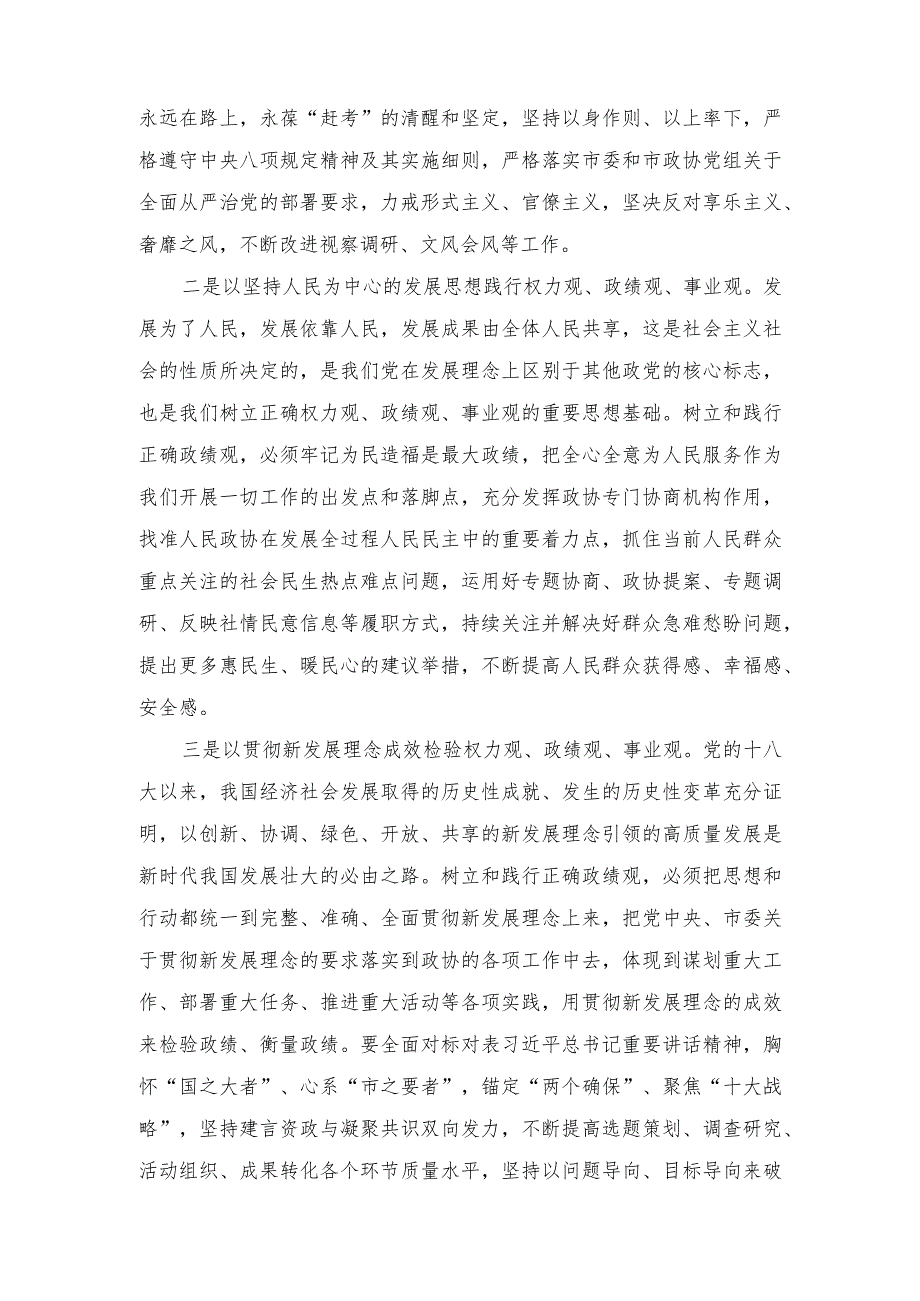 永远在路上，永葆“赶考”的清醒和坚定，坚持以身作则、以上率下，严格遵守中央八项规定精神及其实施细则，严格落实市委和市政协党组关于全面从严治党的部署要求，力戒形式主义、官僚主义，坚决反对享乐主义、奢靡之风，不断改进视察调研、文风会风等工作。

二是以坚持人民为中心的发展思想践行权力观、政绩观、事业观。发展为了人民，发展依靠人民，发展成果由全体人民共享，这是社会主义社会的性质所决定的，是我们党在发展理念上区别于其他政党的核心标志，也是我们树立正确权力观、政绩观、事业观的重要思想基础。树立和践行正确政绩观，必须牢记为民造福是最大政绩，把全心全意为人民服务作为我们开展一切工作的出发点和落脚点，充分发挥政协专门协商机构作用，找准人民政协在发展全过程人民民主中的重要着力点，抓住当前人民群众重点关注的社会民生热点难点问题，运用好专题协商、政协提案、专题调研、反映社情民意信息等履职方式，持续关注并解决好群众急难愁盼问题，提出更多惠民生、暖民心的建议举措，不断提高人民群众获得感、幸福感、安全感。

三是以贯彻新发展理念成效检验权力观、政绩观、事业观。党的十八大以来，我国经济社会发展取得的历史性成就、发生的历史性变革充分证明，以创新、协调、绿色、开放、共享的新发展理念引领的高质量发展是新时代我国发展壮大的必由之路。树立和践行正确政绩观，必须把思想和行动都统一到完整、准确、全面贯彻新发展理念上来，把党中央、市委关于贯彻新发展理念的要求落实到政协的各项工作中去，体现到谋划重大工作、部署重大任务、推进重大活动等各项实践，用贯彻新发展理念的成效来检验政绩、衡量政绩。要全面对标对表习近平总书记重要讲话精神，胸怀“国之大者”、心系“市之要者”，锚定“两个确保”、聚焦“十大战略”，坚持建言资政与凝聚共识双向发力，不断提高选题策划、调查研究、活动组织、成果转化各个环节质量水平，坚持以问题导向、目标导向来破